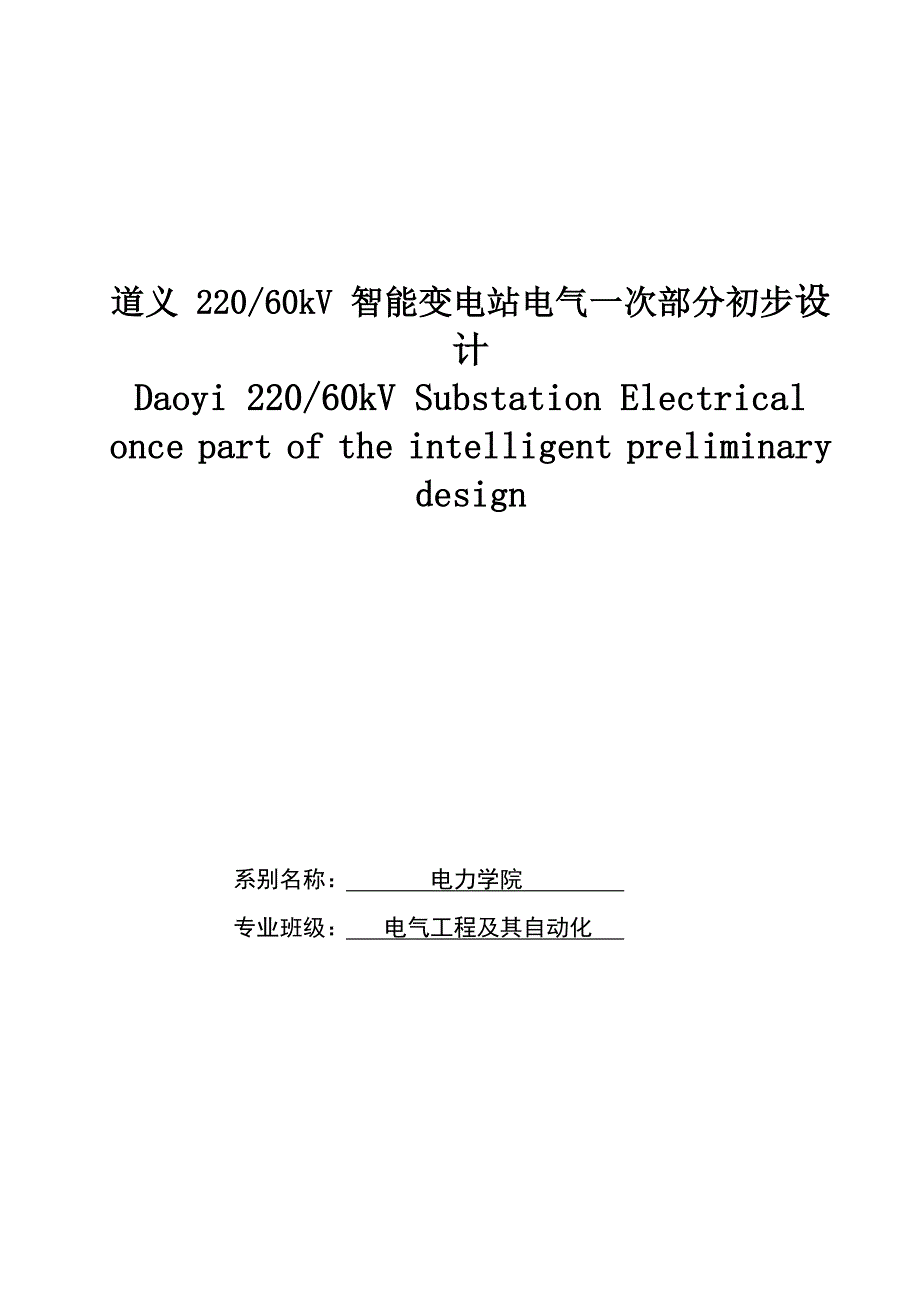 道义 220/60kV 智能变电站电气一次部分初步设计

Daoyi 220/60kV Substation Electrical once part of the intelligent preliminary design

系别名称：电力学院

专业班级：电气工程及其自动化